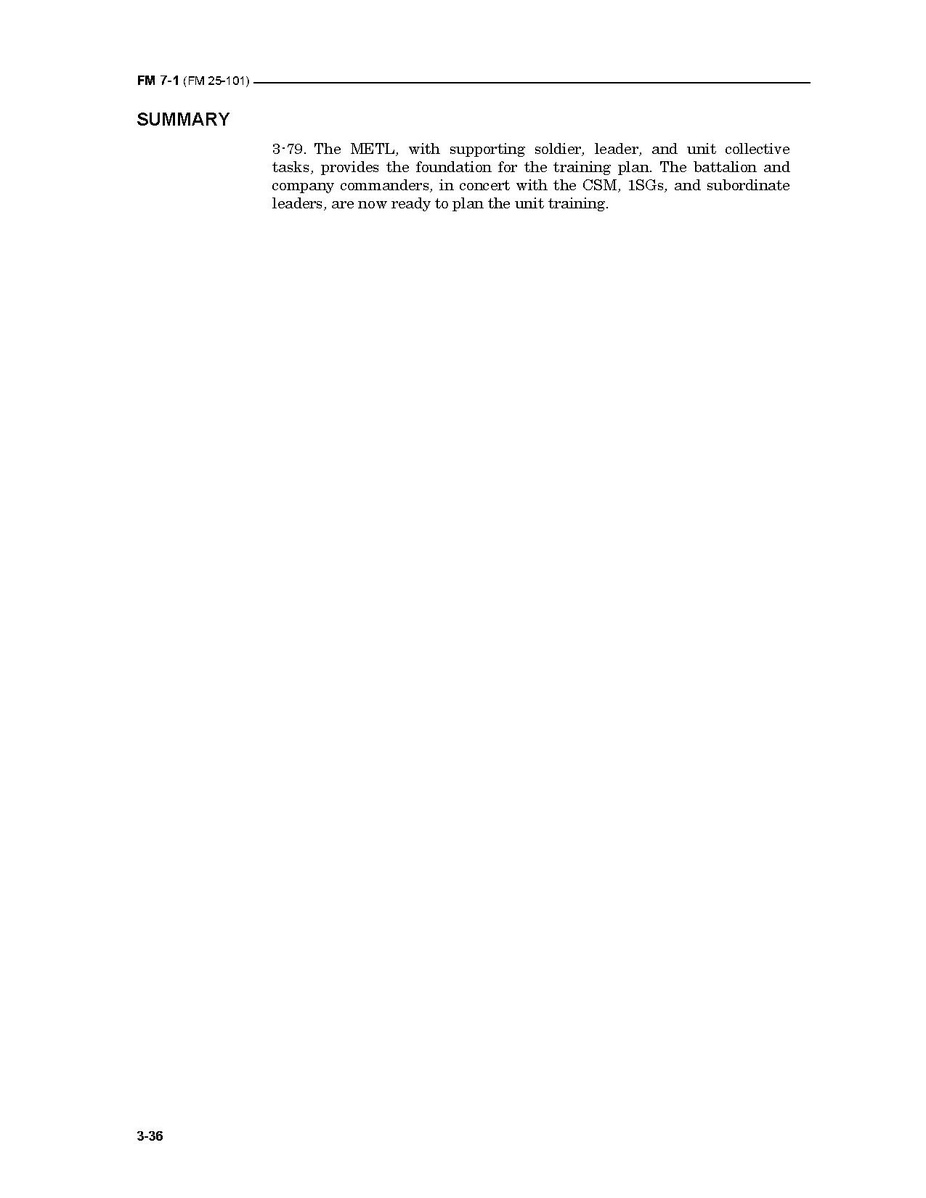 FM 7-1 (FM 25-101)

SUMMARY

3-79. The METL, with supporting soldier, leader, and unit collective tasks, provides the foundation for the training plan. The battalion and company commanders, in concert with the CSM, 1SGs, and subordinate leaders, are now ready to plan the unit training.

3-36